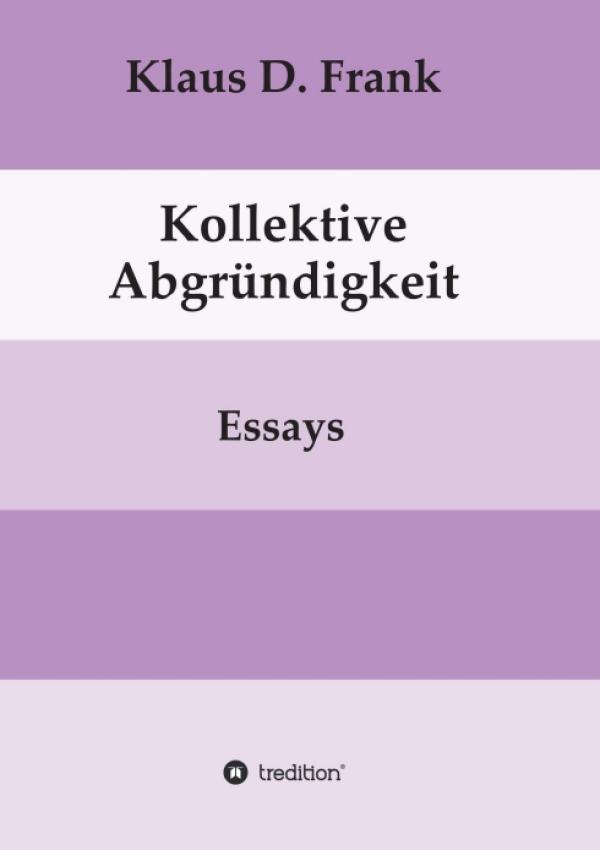 Klaus D. Frank

Kollektive Abgründigkeit

Essays

tredition®